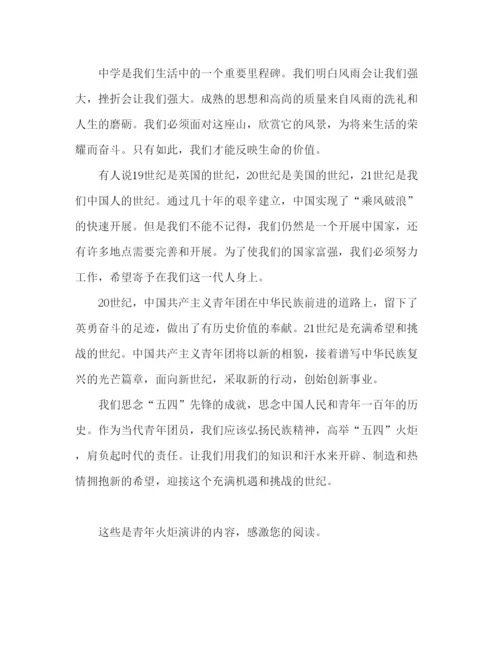 中学是我们生活中的一个重要里程碑。我们明白风雨会让我们强大，挫折会让我们强大。成熟的思想和高尚的质量来自风雨的洗礼和人生的磨砺。我们必须面对这座山，欣赏它的风景，为将来生活的荣耀而奋斗。只有如此，我们才能反映生命的价值。

有人说19世纪是英国的世纪，20世纪是美国的世纪，21世纪是我们中国人的世纪。通过几十年的艰辛建立，中国实现了“乘风破浪”的快速开展。但是我们不能不记得，我们仍然是一个开展中国家，还有许多地点需要完善和开展。为了使我们的国家富强，我们必须努力工作，希望寄予在我们这一代人身上。

20世纪，中国共产主义青年团在中华民族前进的道路上，留下了英勇奋斗的足迹，做出了有历史价值的奉献。21世纪是充满希望和挑战的世纪。中国共产主义青年团将以新的相貌，接着谱写中华民族复兴的光芒篇章，面向新世纪，采取新的行动，创始创新事业。

我们思念“五四”先锋的成就，思念中国人民和青年一百年的历史。作为当代青年团员，我们应该弘扬民族精神，高举“五四”火炬，肩负起时代的责任。让我们用我们的知识和汗水来开辟、制造和热情拥抱新的希望，迎接这个充满机遇和挑战的世纪。

这些是青年火炬演讲的内容，感激您的阅读。